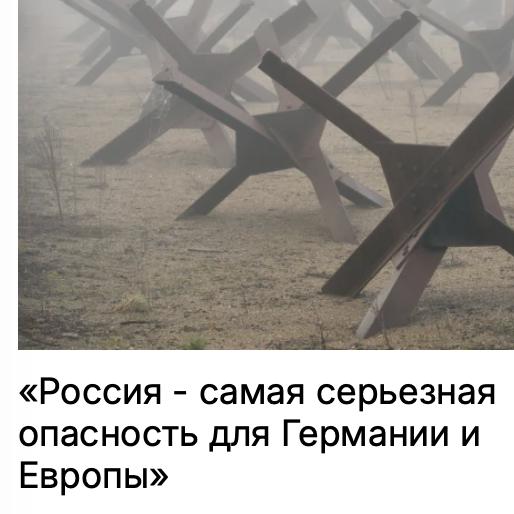 «Россия - самая серьезная опасность для Германии и Европы»